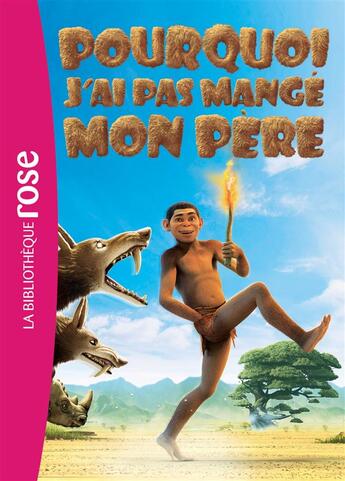 LA BIBLIOTHÈQUE rose

POURQUOI J'AI PAS MANGÉ MON PÈRE